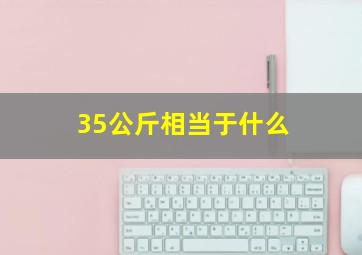 35公斤相当于什么